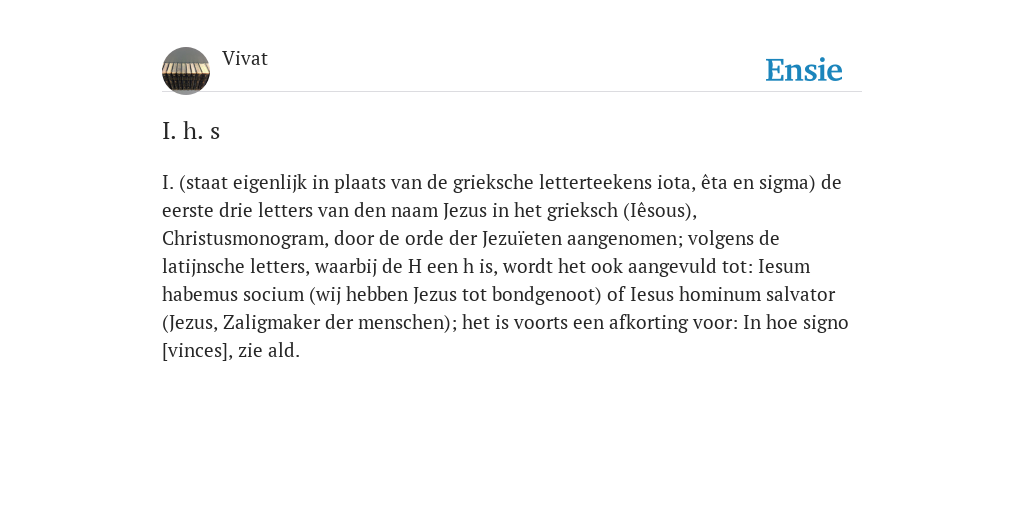 Vivat

Ensie

I. h. s

I. (staat eigenlijk in plaats van de grieksche letterteekens iota, êta en sigma) de eerste drie letters van den naam Jezus in het grieksch (Iêsous), Christusmonogram, door de orde der Jezuïeten aangenomen; volgens de latijnsche letters, waarbij de H een h is, wordt het ook aangevuld tot: Iesum habemus socium (wij hebben Jezus tot bondgenoot) of Iesus hominum salvator (Jezus, Zaligmaker der menschen); het is voorts een afkorting voor: In hoe signo [vinces], zie ald.